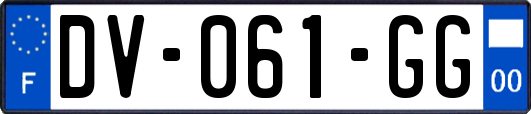 F
DV-061-GG
00